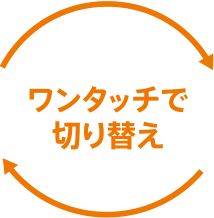 ワンタッチで
切り替え